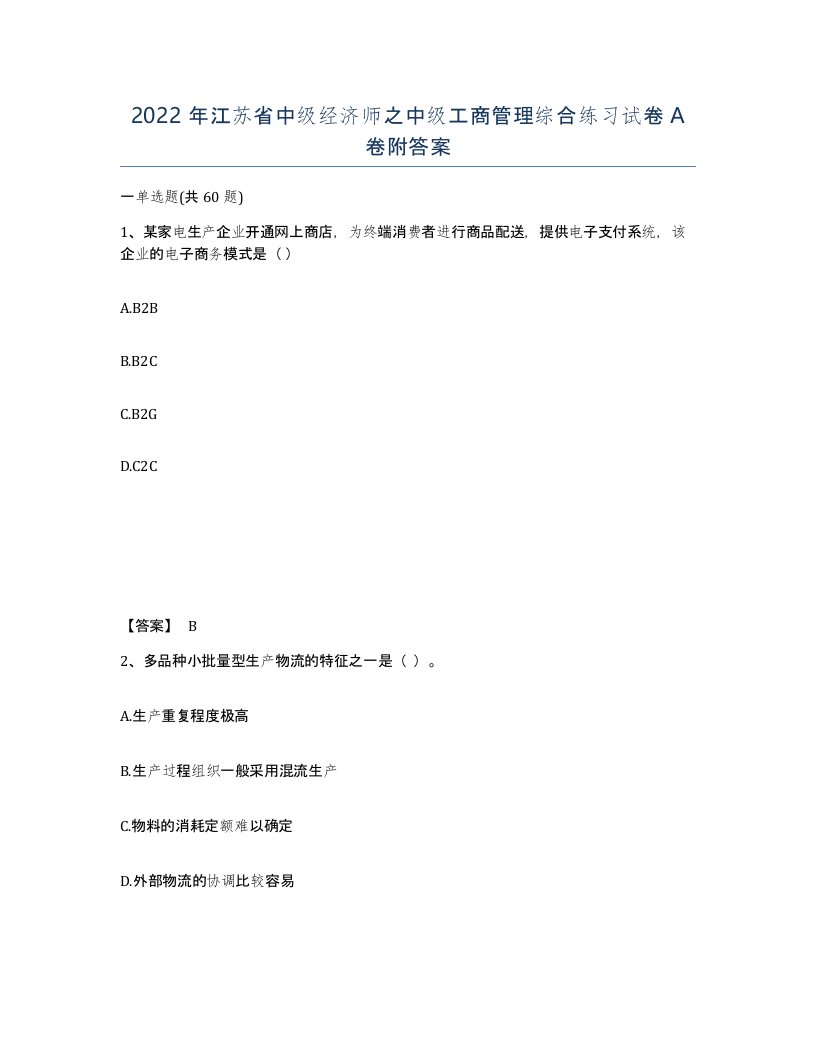 2022年江苏省中级经济师之中级工商管理综合练习试卷A卷附答案

一单选题(共60题)

1、某家电生产企业开通网上商店，为终端消费者进行商品配送，提供电子支付系统，该企业的电子商务模式是（）

A.B2B

B.B2C

C.B2G

D.C2C

【答案】 B

2、多品种小批量型生产物流的特征之一是（ ）。

A.生产重复程度极高

B.生产过程组织一般采用混流生产

C.物料的消耗定额难以确定

D.外部物流的协调比较容易